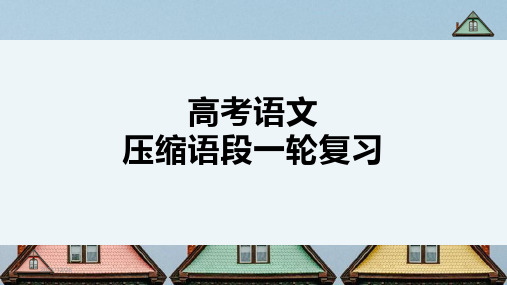 高考语文
压缩语段一轮复习